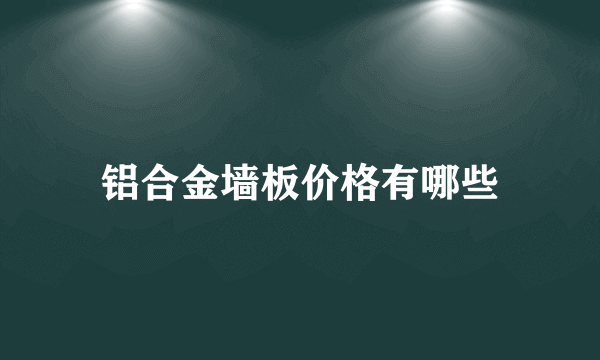 铝合金墙板价格有哪些